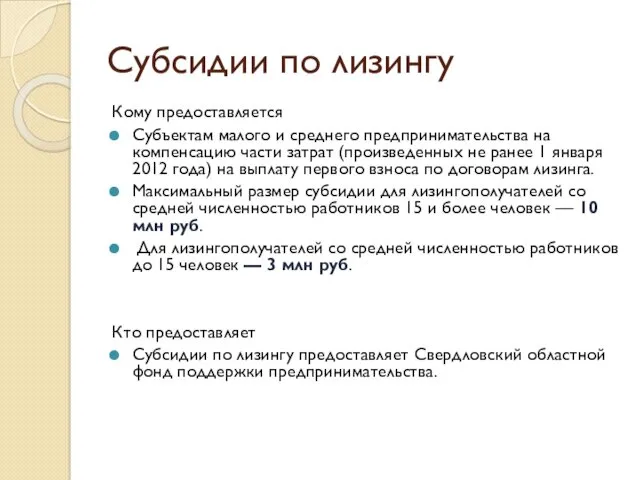 Субсидии по лизингу

Кому предоставляется

Субъектам малого и среднего предпринимательства на компенсацию части затрат (произведенных не ранее 1 января 2012 года) на выплату первого взноса по договорам лизинга.

Максимальный размер субсидии для лизингополучателей со средней численностью работников 15 и более человек — 10 млн руб.

Для лизингополучателей со средней численностью работников до 15 человек — 3 млн руб.

Кто предоставляет

Субсидии по лизингу предоставляет Свердловский областной фонд поддержки предпринимательства.